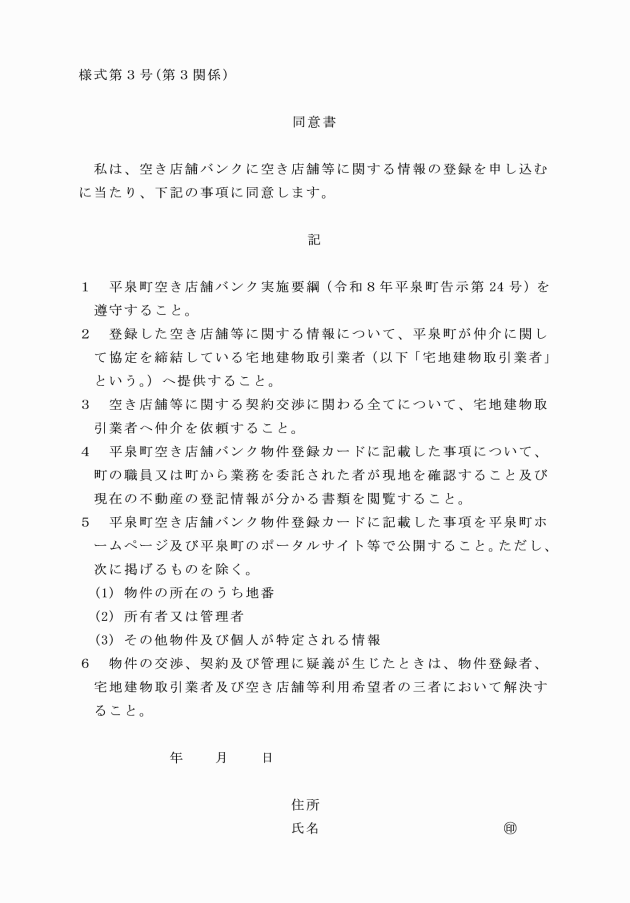 様式第3号(第3関係)

同意書

私は、空き店舗バンクに空き店舗等に関する情報の登録を申し込むに当たり、下記の事項に同意します。

記

1 平泉町空き店舗バンク実施要綱(令和8年平泉町告示第24号)を遵守すること。
2 登録した空き店舗等に関する情報について、平泉町が仲介に関して協定を締結している宅地建物取引業者(以下「宅地建物取引業者」という。)へ提供すること。
3 空き店舗等に関する契約交渉に関わる全てについて、宅地建物取引業者へ仲介を依頼すること。
4 平泉町空き店舗バンク物件登録カードに記載した事項について、町の職員又は町から業務を委託された者が現地を確認すること及び現在の不動産の登記情報が分かる書類を閲覧すること。
5 平泉町空き店舗バンク物件登録カードに記載した事項を平泉町ホームページ及び平泉町のポータルサイト等で公開すること。ただし、次に掲げるものを除く。
(1) 物件の所在のうち地番
(2) 所有者又は管理者
(3) その他物件及び個人が特定される情報
6 物件の交渉、契約及び管理に疑義が生じたときは、物件登録者、宅地建物取引業者及び空き店舗等利用希望者の三者において解決すること。

年 月 日

住所
氏名 ㊞